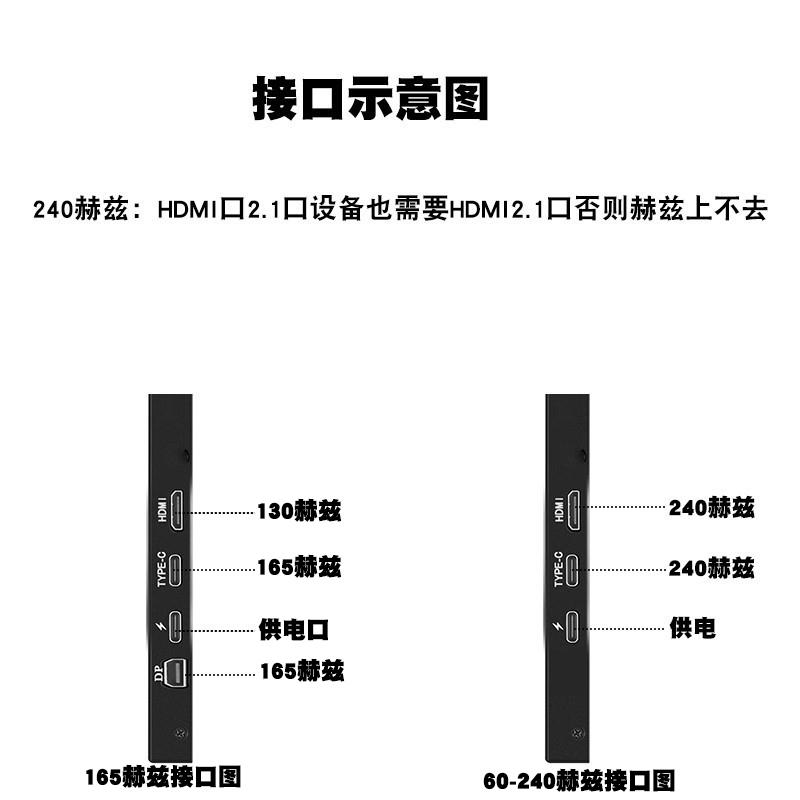 接口示意图

240赫兹：HDMI口2.1口设备也需要HDMI2.1口否则赫兹上不去

HDMI
130赫兹
TYPE-C
165赫兹
供电口
DP
165赫兹

165赫兹接口图

HDMI
240赫兹
TYPE-C
240赫兹
供电

60-240赫兹接口图